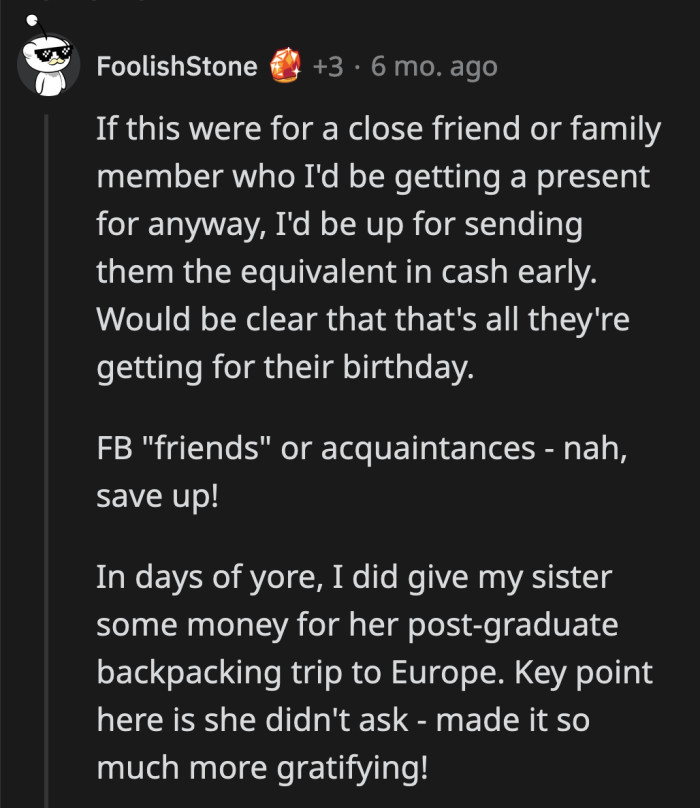 FoolishStone +3 · 6 mo. ago

If this were for a close friend or family member who I'd be getting a present for anyway, I'd be up for sending them the equivalent in cash early. Would be clear that that's all they're getting for their birthday.

FB "friends" or acquaintances - nah, save up!

In days of yore, I did give my sister some money for her post-graduate backpacking trip to Europe. Key point here is she didn't ask - made it so much more gratifying!